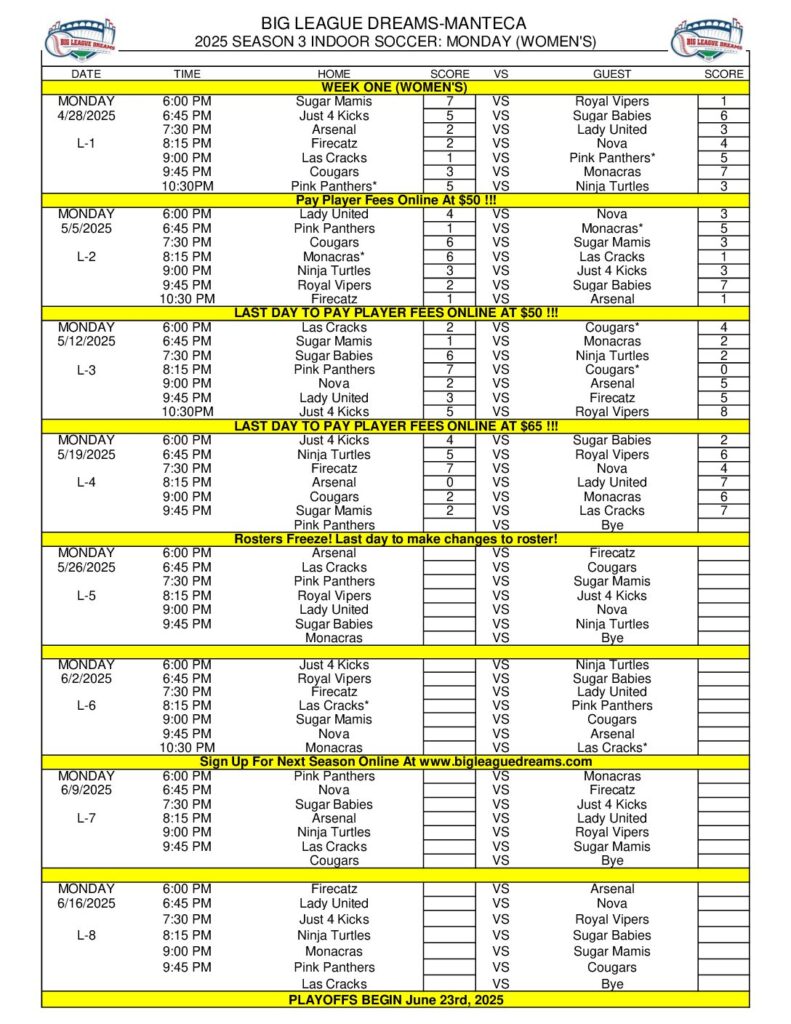 BIG LEAGUE DREAMS
BIG LEAGUE DREAMS-MANTECA
2025 SEASON 3 INDOOR SOCCER: MONDAY (WOMEN'S)
BIG LEAGUE DREAMS

| DATE | TIME | HOME | SCORE | VS | GUEST | SCORE |
|---|---|---|---|---|---|---|
| WEEK ONE (WOMEN'S) | | | | | | |
| MONDAY | 6:00 PM | Sugar Mamis | 7 | VS | Royal Vipers | 1 |
| 4/28/2025 | 6:45 PM | Just 4 Kicks | 5 | VS | Sugar Babies | 6 |
| | 7:30 PM | Arsenal | 2 | VS | Lady United | 3 |
| L-1 | 8:15 PM | Firecatz | 2 | VS | Nova | 4 |
| | 9:00 PM | Las Cracks | 1 | VS | Pink Panthers* | 5 |
| | 9:45 PM | Cougars | 3 | VS | Monacras | 7 |
| | 10:30PM | Pink Panthers* | 5 | VS | Ninja Turtles | 3 |
| Pay Player Fees Online At $50 !!! | | | | | | |
| MONDAY | 6:00 PM | Lady United | 4 | VS | Nova | 3 |
| 5/5/2025 | 6:45 PM | Pink Panthers | 1 | VS | Monacras* | 5 |
| | 7:30 PM | Cougars | 6 | VS | Sugar Mamis | 3 |
| L-2 | 8:15 PM | Monacras* | 6 | VS | Las Cracks | 1 |
| | 9:00 PM | Ninja Turtles | 3 | VS | Just 4 Kicks | 3 |
| | 9:45 PM | Royal Vipers | 2 | VS | Sugar Babies | 7 |
| | 10:30 PM | Firecatz | 1 | VS | Arsenal | 1 |
| LAST DAY TO PAY PLAYER FEES ONLINE AT $50 !!! | | | | | | |
| MONDAY | 6:00 PM | Las Cracks | 2 | VS | Cougars* | 4 |
| 5/12/2025 | 6:45 PM | Sugar Mamis | 1 | VS | Monacras | 2 |
| | 7:30 PM | Sugar Babies | 6 | VS | Ninja Turtles | 2 |
| L-3 | 8:15 PM | Pink Panthers | 7 | VS | Cougars* | 0 |
| | 9:00 PM | Nova | 2 | VS | Arsenal | 5 |
| | 9:45 PM | Lady United | 3 | VS | Firecatz | 5 |
| | 10:30PM | Just 4 Kicks | 5 | VS | Royal Vipers | 8 |
| LAST DAY TO PAY PLAYER FEES ONLINE AT $65 !!! | | | | | | |
| MONDAY | 6:00 PM | Just 4 Kicks | 4 | VS | Sugar Babies | 2 |
| 5/19/2025 | 6:45 PM | Ninja Turtles | 5 | VS | Royal Vipers | 6 |
| | 7:30 PM | Firecatz | 7 | VS | Nova | 4 |
| L-4 | 8:15 PM | Arsenal | 0 | VS | Lady United | 7 |
| | 9:00 PM | Cougars | 2 | VS | Monacras | 6 |
| | 9:45 PM | Sugar Mamis | 2 | VS | Las Cracks | 7 |
| | | Pink Panthers | | VS | Bye | |
| Rosters Freeze! Last day to make changes to roster! | | | | | | |
| MONDAY | 6:00 PM | Arsenal | | VS | Firecatz | |
| 5/26/2025 | 6:45 PM | Las Cracks | | VS | Cougars | |
| | 7:30 PM | Pink Panthers | | VS | Sugar Mamis | |
| L-5 | 8:15 PM | Royal Vipers | | VS | Just 4 Kicks | |
| | 9:00 PM | Lady United | | VS | Nova | |
| | 9:45 PM | Sugar Babies | | VS | Ninja Turtles | |
| | | Monacras | | VS | Bye | |
| MONDAY | 6:00 PM | Just 4 Kicks | | VS | Ninja Turtles | |
| 6/2/2025 | 6:45 PM | Royal Vipers | | VS | Sugar Babies | |
| | 7:30 PM | Firecatz | | VS | Lady United | |
| L-6 | 8:15 PM | Las Cracks* | | VS | Pink Panthers | |
| | 9:00 PM | Sugar Mamis | | VS | Cougars | |
| | 9:45 PM | Nova | | VS | Arsenal | |
| | 10:30 PM | Monacras | | VS | Las Cracks* | |
| Sign Up For Next Season Online At www.bigleaguedreams.com | | | | | | |
| MONDAY | 6:00 PM | Pink Panthers | | VS | Monacras | |
| 6/9/2025 | 6:45 PM | Nova | | VS | Firecatz | |
| | 7:30 PM | Sugar Babies | | VS | Just 4 Kicks | |
| L-7 | 8:15 PM | Arsenal | | VS | Lady United | |
| | 9:00 PM | Ninja Turtles | | VS | Royal Vipers | |
| | 9:45 PM | Las Cracks | | VS | Sugar Mamis | |
| | | Cougars | | VS | Bye | |
| MONDAY | 6:00 PM | Firecatz | | VS | Arsenal | |
| 6/16/2025 | 6:45 PM | Lady United | | VS | Nova | |
| | 7:30 PM | Just 4 Kicks | | VS | Royal Vipers | |
| L-8 | 8:15 PM | Ninja Turtles | | VS | Sugar Babies | |
| | 9:00 PM | Monacras | | VS | Sugar Mamis | |
| | 9:45 PM | Pink Panthers | | VS | Cougars | |
| | | Las Cracks | | VS | Bye | |
| PLAYOFFS BEGIN June 23rd, 2025 | | | | | | |